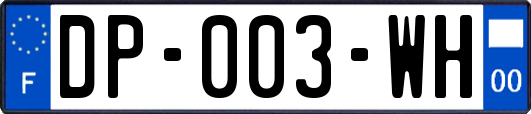 F
DP-003-WH
00